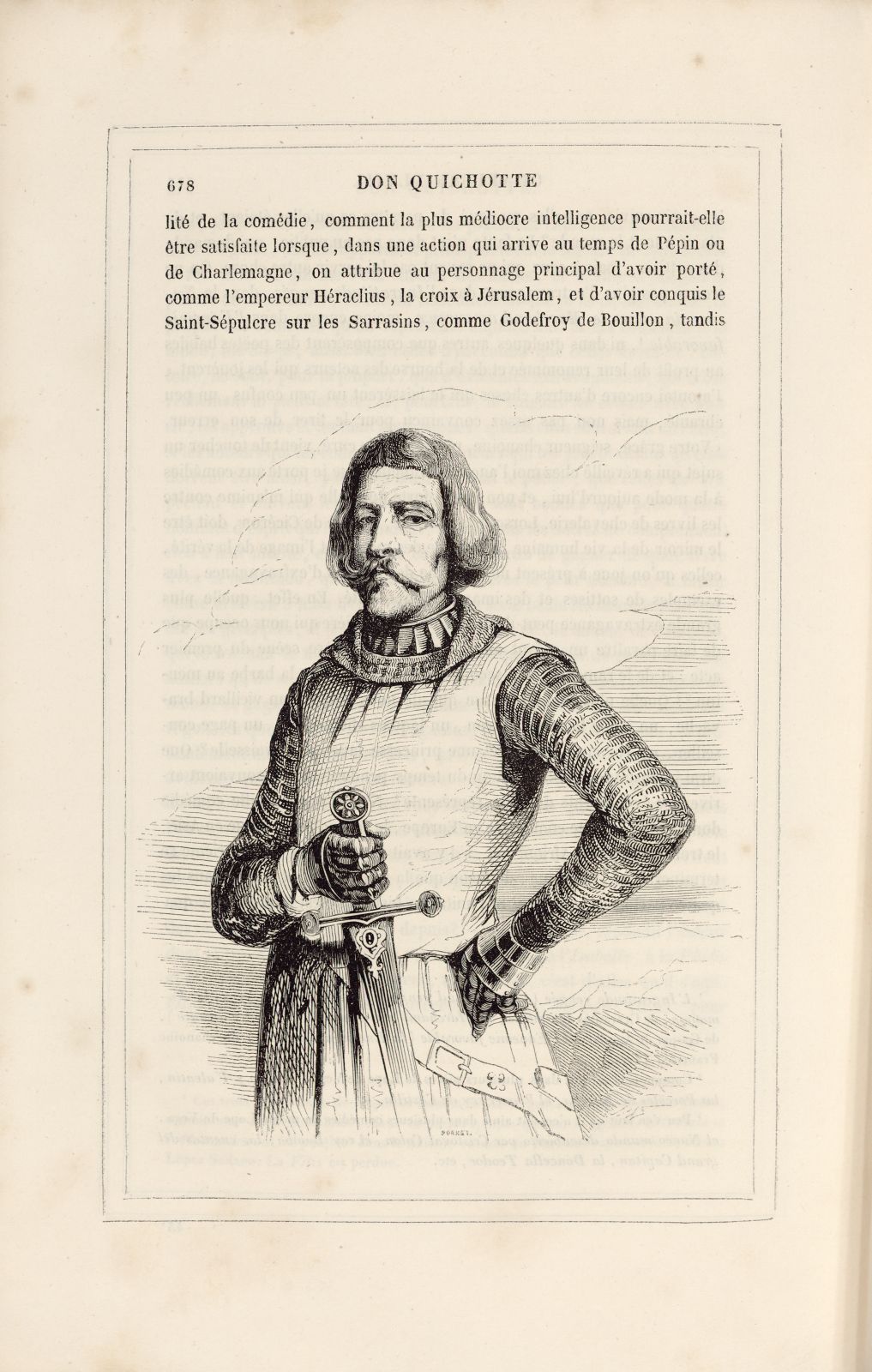 678 DON QUICHOTTE

lité de la comédie, comment la plus médiocre intelligence pourrait-elle être satisfaite lorsque, dans une action qui arrive au temps de Pépin ou de Charlemagne, on attribue au personnage principal d'avoir porté, comme l'empereur Héraclius, la croix à Jérusalem, et d'avoir conquis le Saint-Sépulcre sur les Sarrasins, comme Godefroy de Bouillon, tandis

PORRET.